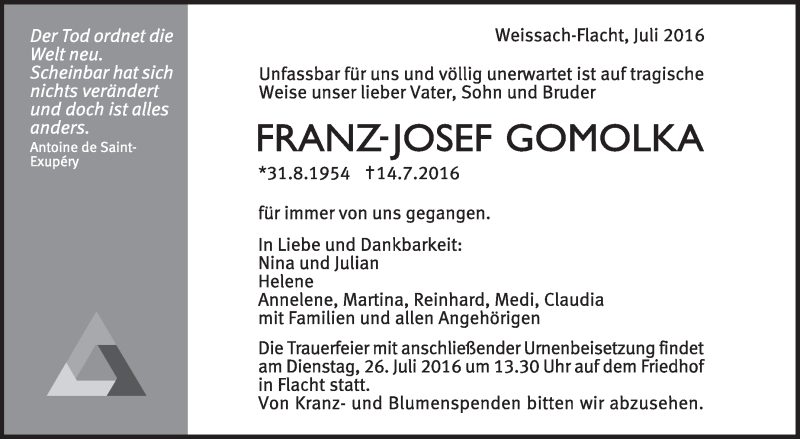 Der Tod ordnet die Welt neu. Scheinbar hat sich nichts verändert und doch ist alles anders.
Antoine de Saint-Exupéry

Weissach-Flacht, Juli 2016

Unfassbar für uns und völlig unerwartet ist auf tragische Weise unser lieber Vater, Sohn und Bruder

FRANZ-JOSEF GOMOLKA

*31.8.1954 †14.7.2016

für immer von uns gegangen.

In Liebe und Dankbarkeit:
Nina und Julian
Helene
Annelene, Martina, Reinhard, Medi, Claudia
mit Familien und allen Angehörigen

Die Trauerfeier mit anschließender Urnenbeisetzung findet am Dienstag, 26. Juli 2016 um 13.30 Uhr auf dem Friedhof in Flacht statt.
Von Kranz- und Blumenspenden bitten wir abzusehen.